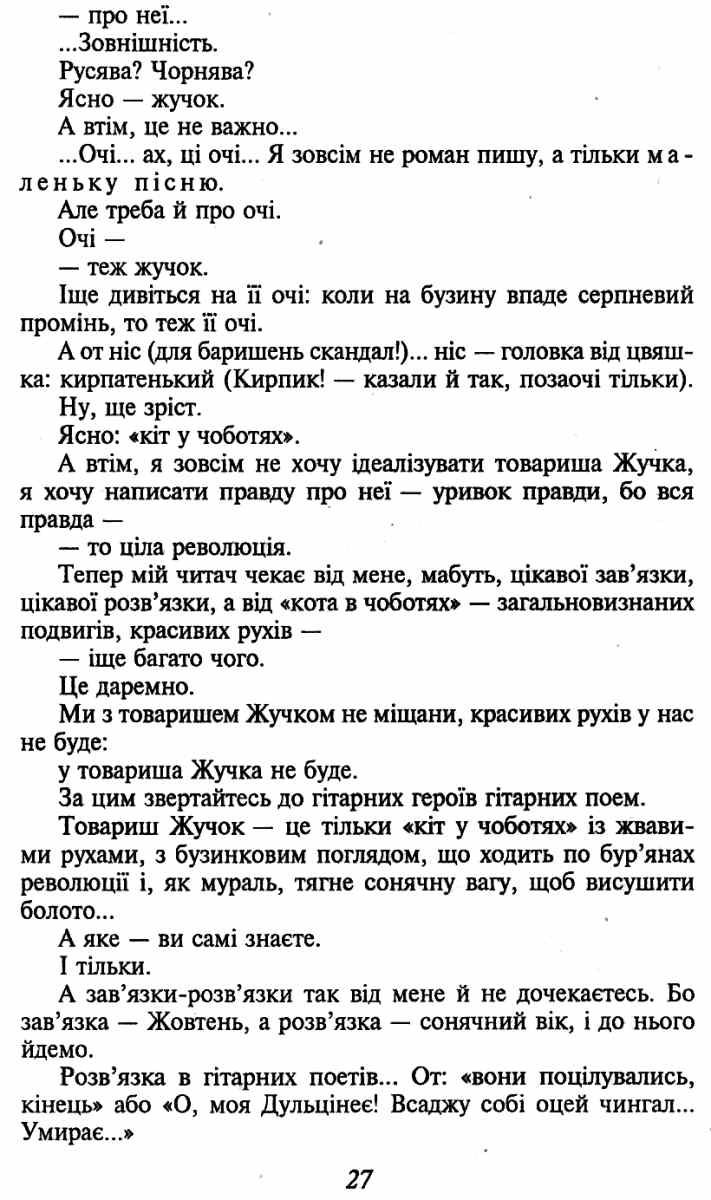 — про неї...

...Зовнішність.

Русява? Чорнява?

Ясно — жучок.

А втім, це не важно...

...Очі... ах, ці очі... Я зовсім не роман пишу, а тільки маленьку пісню.

Але треба й про очі.

Очі —

— теж жучок.

Іще дивіться на її очі: коли на бузину впаде серпневий промінь, то теж її очі.

А от ніс (для баришень скандал!)... ніс — головка від цвяшка: кирпатенький (Кирпик! — казали й так, позаочі тільки).

Ну, ще зріст.

Ясно: «кіт у чоботях».

А втім, я зовсім не хочу ідеалізувати товариша Жучка, я хочу написати правду про неї — уривок правди, бо вся правда —

— то ціла революція.

Тепер мій читач чекає від мене, мабуть, цікавої зав'язки, цікавої розв'язки, а від «кота в чоботях» — загальновизнаних подвигів, красивих рухів —

— іще багато чого.

Це даремно.

Ми з товаришем Жучком не міщани, красивих рухів у нас не буде:

у товариша Жучка не буде.

За цим звертайтесь до гітарних героїв гітарних поем.

Товариш Жучок — це тільки «кіт у чоботях» із жвавими рухами, з бузинковим поглядом, що ходить по бур'янах революції і, як мураль, тягне сонячну вагу, щоб висушити болото...

А яке — ви самі знаєте.

І тільки.

А зав'язки-розв'язки так від мене й не дочекаєтесь. Бо зав'язка — Жовтень, а розв'язка — сонячний вік, і до нього йдемо.

Розв'язка в гітарних поетів... От: «вони поцілувались, кінець» або «О, моя Дульцінеє! Всаджу собі оцей чингал... Умирає...»

27